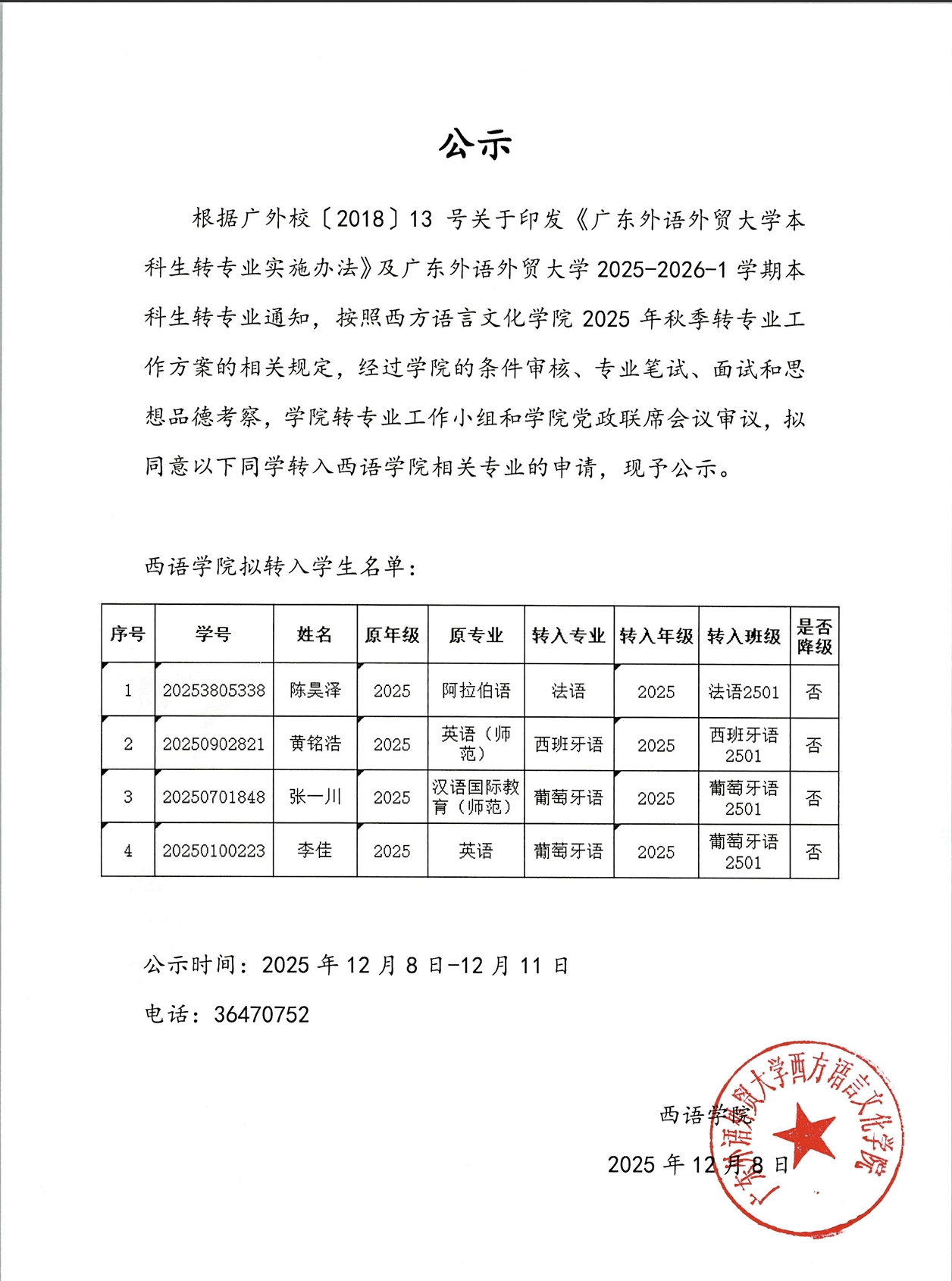 公示

根据广外校〔2018〕13 号关于印发《广东外语外贸大学本科生转专业实施办法》及广东外语外贸大学 2025-2026-1 学期本科生转专业通知，按照西方语言文化学院 2025 年秋季转专业工作方案的相关规定，经过学院的条件审核、专业笔试、面试和思想品德考察，学院转专业工作小组和学院党政联席会议审议，拟同意以下同学转入西语学院相关专业的申请，现予公示。

西语学院拟转入学生名单：

| 序号 | 学号 | 姓名 | 原年级 | 原专业 | 转入专业 | 转入年级 | 转入班级 | 是否降级 |
|---|---|---|---|---|---|---|---|---|
| 1 | 20253805338 | 陈昊泽 | 2025 | 阿拉伯语 | 法语 | 2025 | 法语2501 | 否 |
| 2 | 20250902821 | 黄铭浩 | 2025 | 英语（师范） | 西班牙语 | 2025 | 西班牙语2501 | 否 |
| 3 | 20250701848 | 张一川 | 2025 | 汉语国际教育（师范） | 葡萄牙语 | 2025 | 葡萄牙语2501 | 否 |
| 4 | 20250100223 | 李佳 | 2025 | 英语 | 葡萄牙语 | 2025 | 葡萄牙语2501 | 否 |

公示时间：2025 年 12 月 8 日-12 月 11 日

电话：36470752

西语学院

2025 年 12 月 8 日

广东外语外贸大学西方语言文化学院